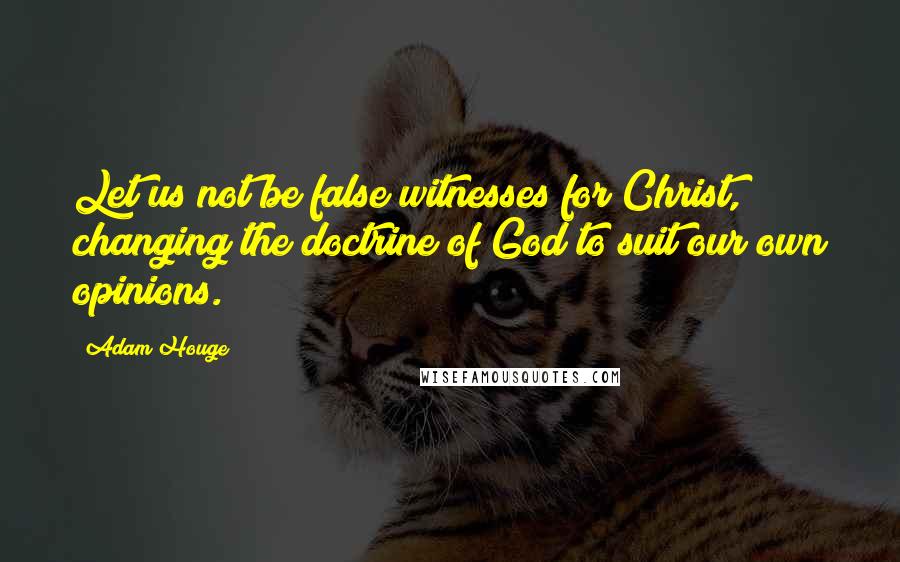 Let us not be false witnesses for Christ, changing the doctrine of God to suit our own opinions.

Adam Houge

WISEFAMOUSQUOTES.COM